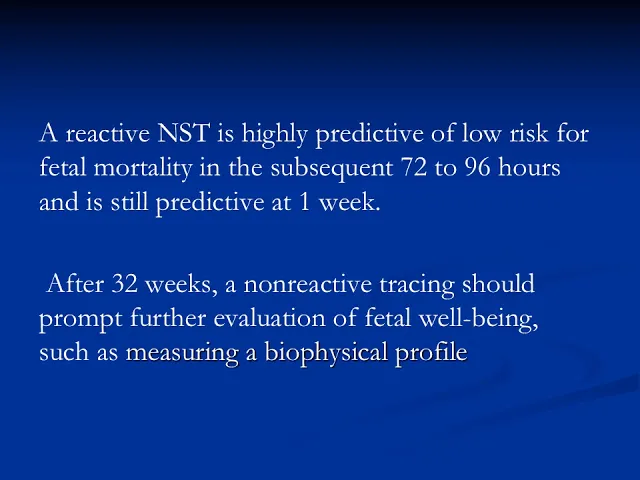 A reactive NST is highly predictive of low risk for fetal mortality in the subsequent 72 to 96 hours and is still predictive at 1 week.

After 32 weeks, a nonreactive tracing should prompt further evaluation of fetal well-being, such as measuring a biophysical profile